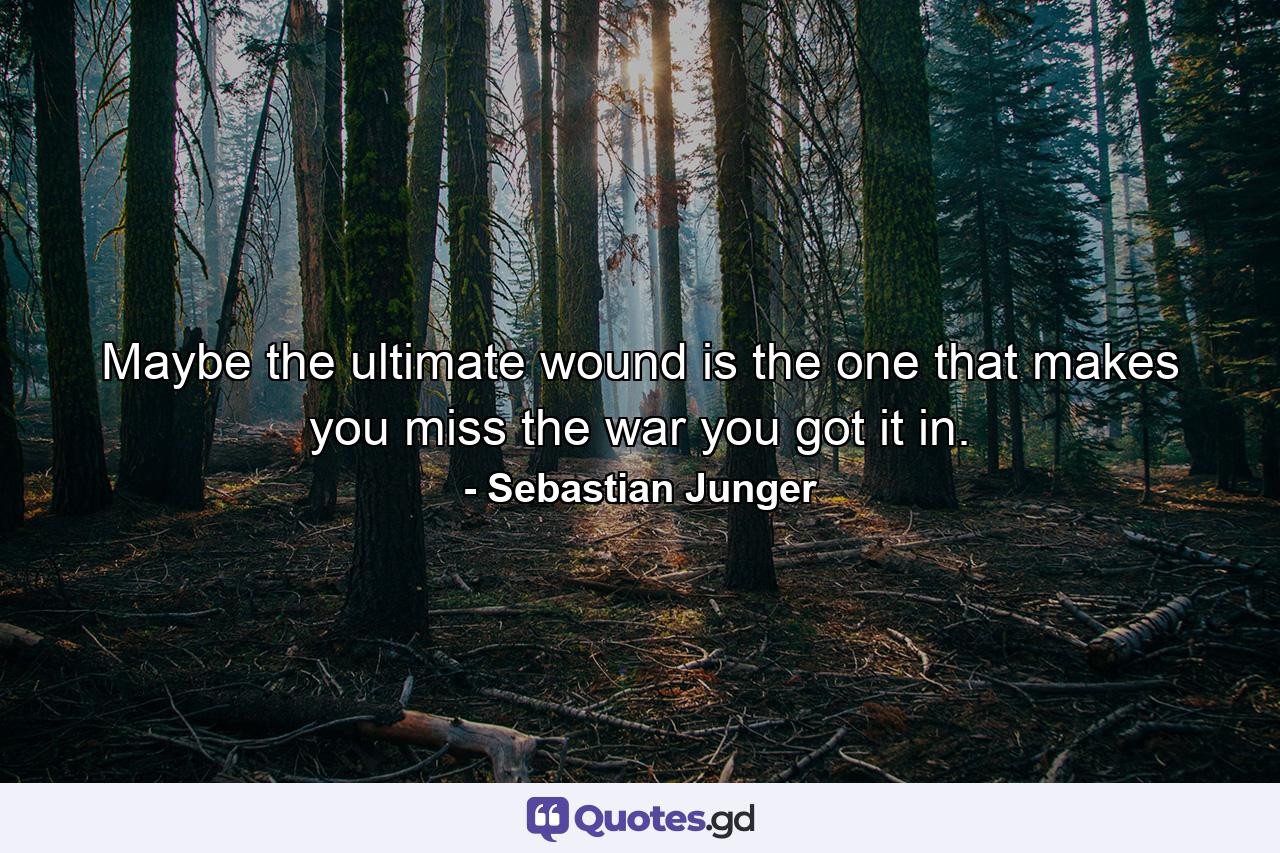 Maybe the ultimate wound is the one that makes you miss the war you got it in.
- Sebastian Junger

Quotes.gd